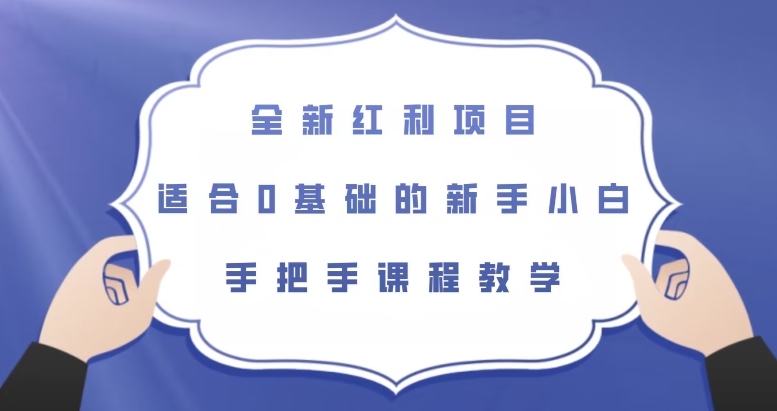 全新红利项目

适合0基础的新手小白

手把手课程教学